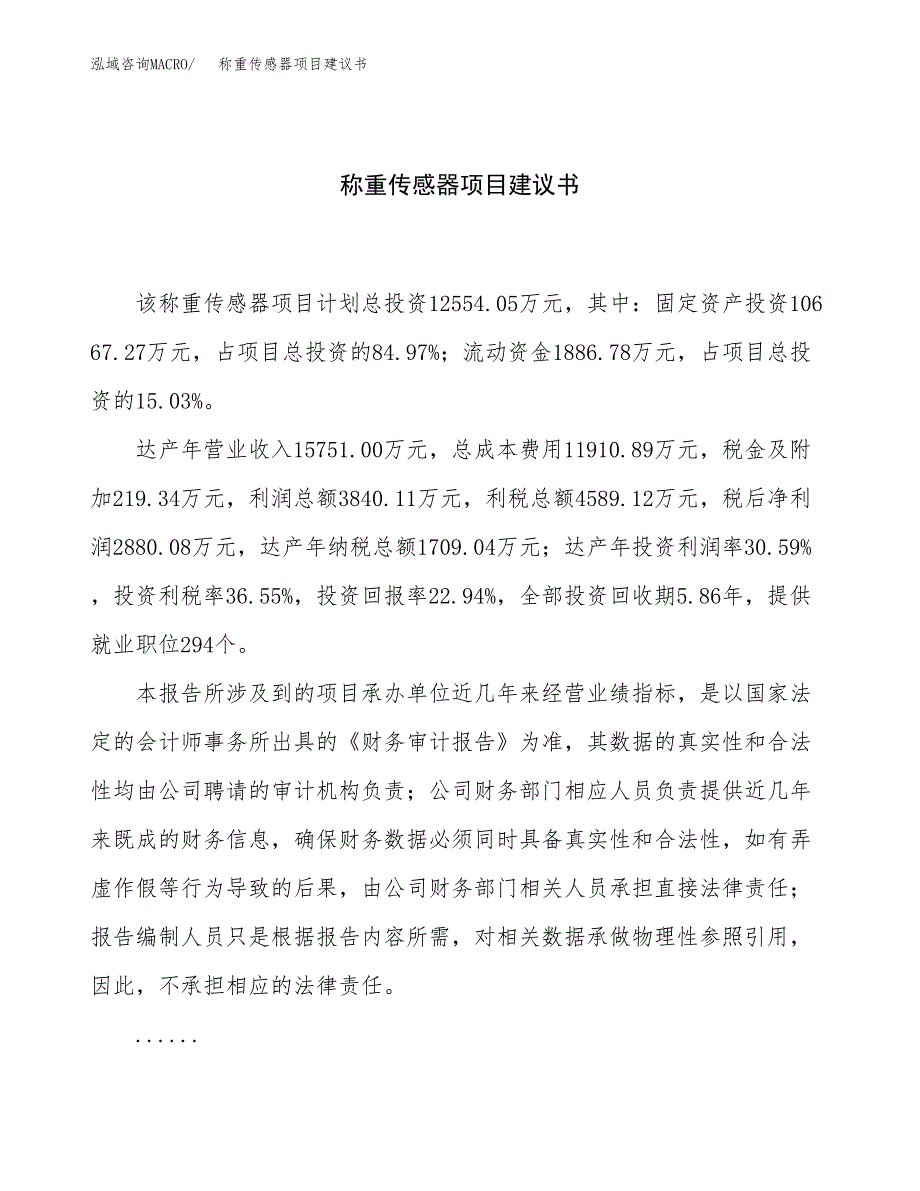 泓域咨询MACRO/ 称重传感器项目建议书

称重传感器项目建议书

该称重传感器项目计划总投资12554.05万元，其中：固定资产投资10667.27万元，占项目总投资的84.97%；流动资金1886.78万元，占项目总投资的15.03%。

达产年营业收入15751.00万元，总成本费用11910.89万元，税金及附加219.34万元，利润总额3840.11万元，利税总额4589.12万元，税后净利润2880.08万元，达产年纳税总额1709.04万元；达产年投资利润率30.59%，投资利税率36.55%，投资回报率22.94%，全部投资回收期5.86年，提供就业职位294个。

本报告所涉及到的项目承办单位近几年来经营业绩指标，是以国家法定的会计师事务所出具的《财务审计报告》为准，其数据的真实性和合法性均由公司聘请的审计机构负责；公司财务部门相应人员负责提供近几年来既成的财务信息，确保财务数据必须同时具备真实性和合法性，如有弄虚作假等行为导致的后果，由公司财务部门相关人员承担直接法律责任；报告编制人员只是根据报告内容所需，对相关数据承做物理性参照引用，因此，不承担相应的法律责任。

......